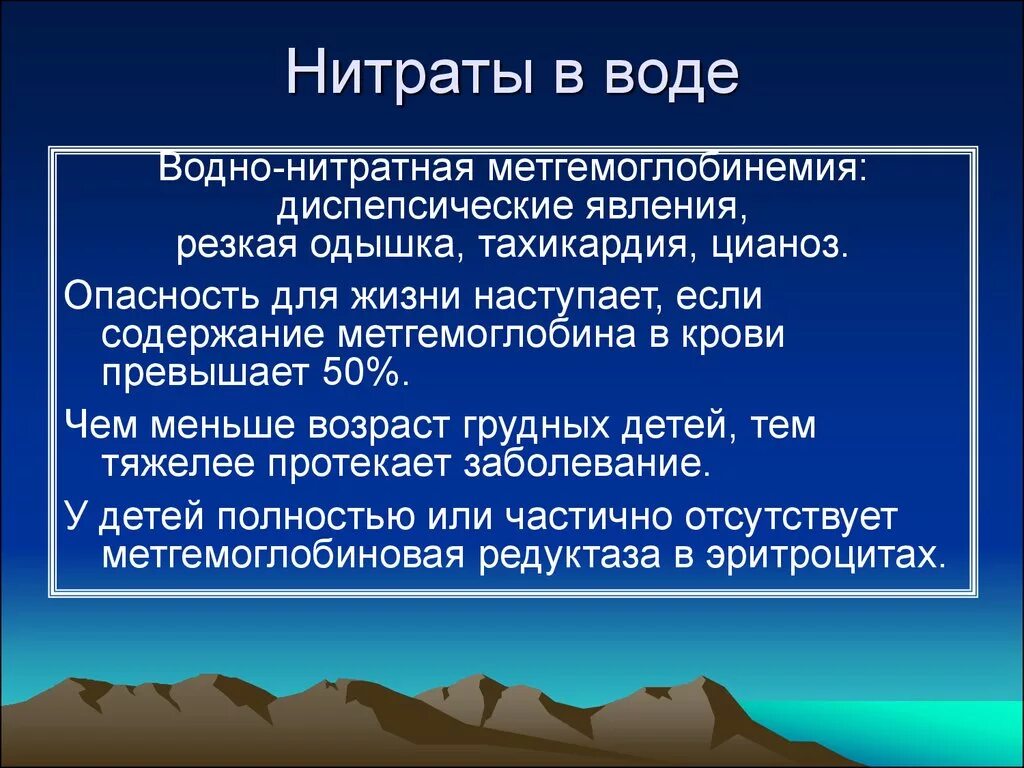 Нитраты в воде

Водно-нитратная метгемоглобинемия: диспепсические явления, резкая одышка, тахикардия, цианоз.

Опасность для жизни наступает, если содержание метгемоглобина в крови превышает 50%.

Чем меньше возраст грудных детей, тем тяжелее протекает заболевание.

У детей полностью или частично отсутствует метгемоглобиновая редуктаза в эритроцитах.